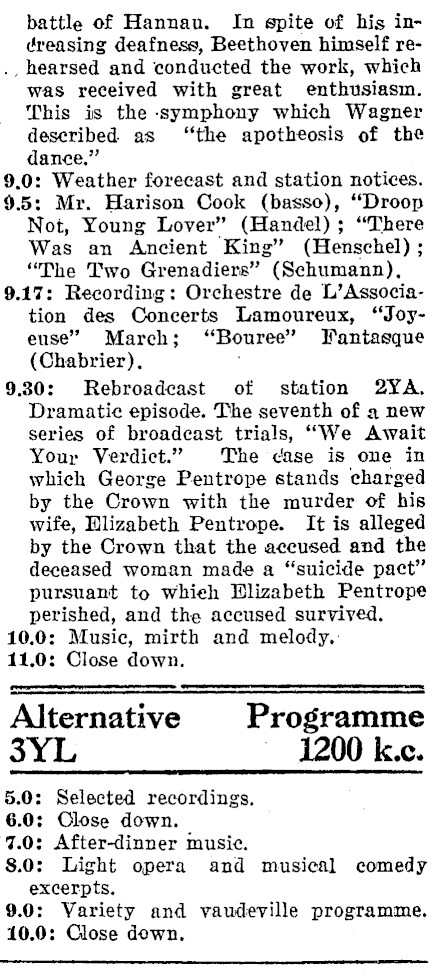 battle of Hannau. In spite of his increasing deafness, Beethoven himself rehearsed and conducted the work, which was received with great enthusiasm. This is the symphony which Wagner described as "the apotheosis of the dance."

9.0: Weather forecast and station notices.

9.5: Mr. Harison Cook (basso), "Droop Not, Young Lover" (Handel); "There Was an Ancient King" (Henschel); "The Two Grenadiers" (Schumann).

9.17: Recording: Orchestre de L'Association des Concerts Lamoureux, "Joyeuse" March; "Bouree" Fantasque (Chabrier).

9.30: Rebroadcast of station 2YA. Dramatic episode. The seventh of a new series of broadcast trials, "We Await Your Verdict." The case is one in which George Pentrope stands charged by the Crown with the murder of his wife, Elizabeth Pentrope. It is alleged by the Crown that the accused and the deceased woman made a "suicide pact" pursuant to which Elizabeth Pentrope perished, and the accused survived.

10.0: Music, mirth and melody.

11.0: Close down.

Alternative Programme
3YL 1200 k.c.

5.0: Selected recordings.
6.0: Close down.
7.0: After-dinner music.
8.0: Light opera and musical comedy excerpts.
9.0: Variety and vaudeville programme.
10.0: Close down.